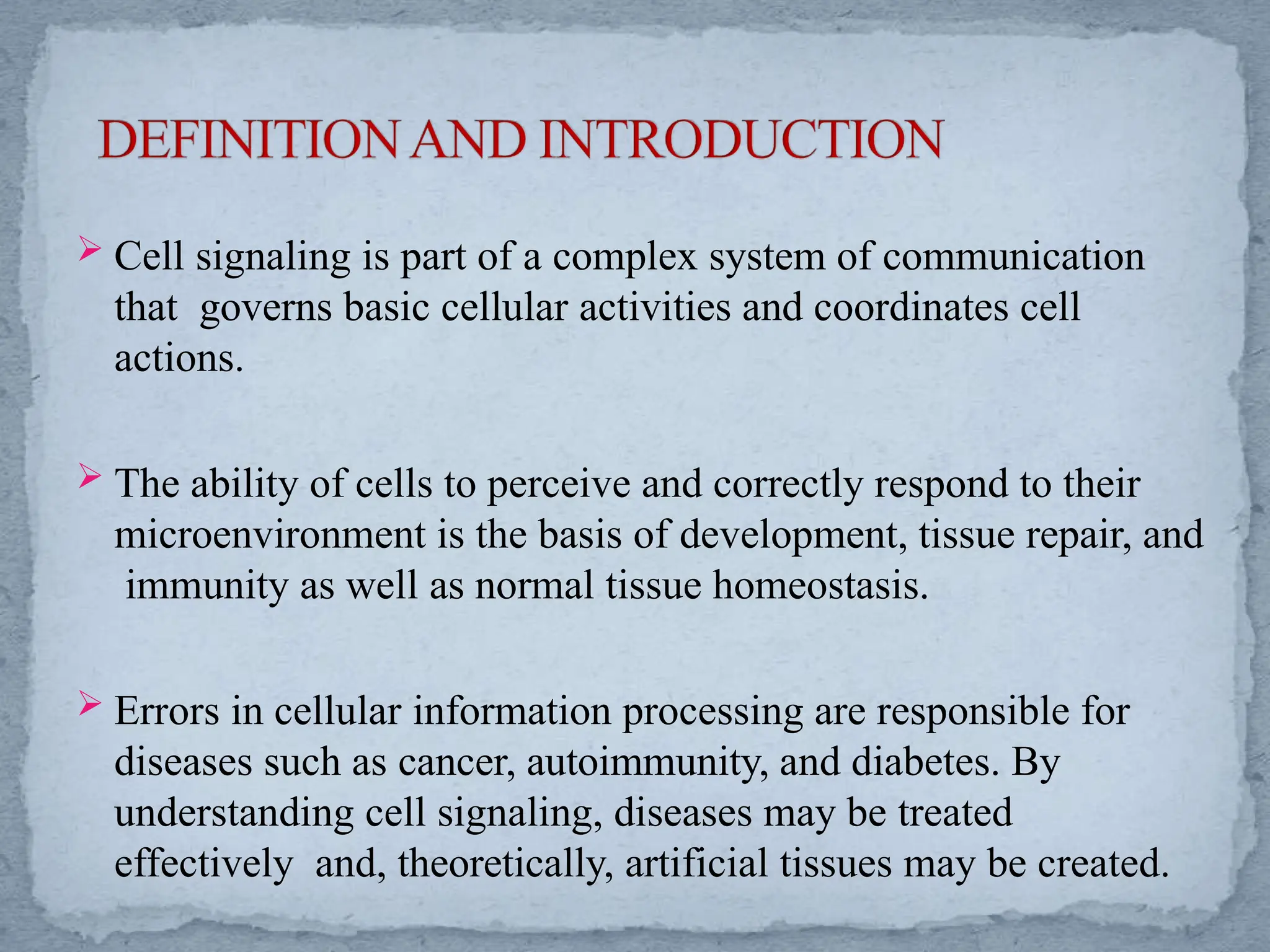 DEFINITION AND INTRODUCTION

➢ Cell signaling is part of a complex system of communication that governs basic cellular activities and coordinates cell actions.

➢ The ability of cells to perceive and correctly respond to their microenvironment is the basis of development, tissue repair, and immunity as well as normal tissue homeostasis.

➢ Errors in cellular information processing are responsible for diseases such as cancer, autoimmunity, and diabetes. By understanding cell signaling, diseases may be treated effectively and, theoretically, artificial tissues may be created.